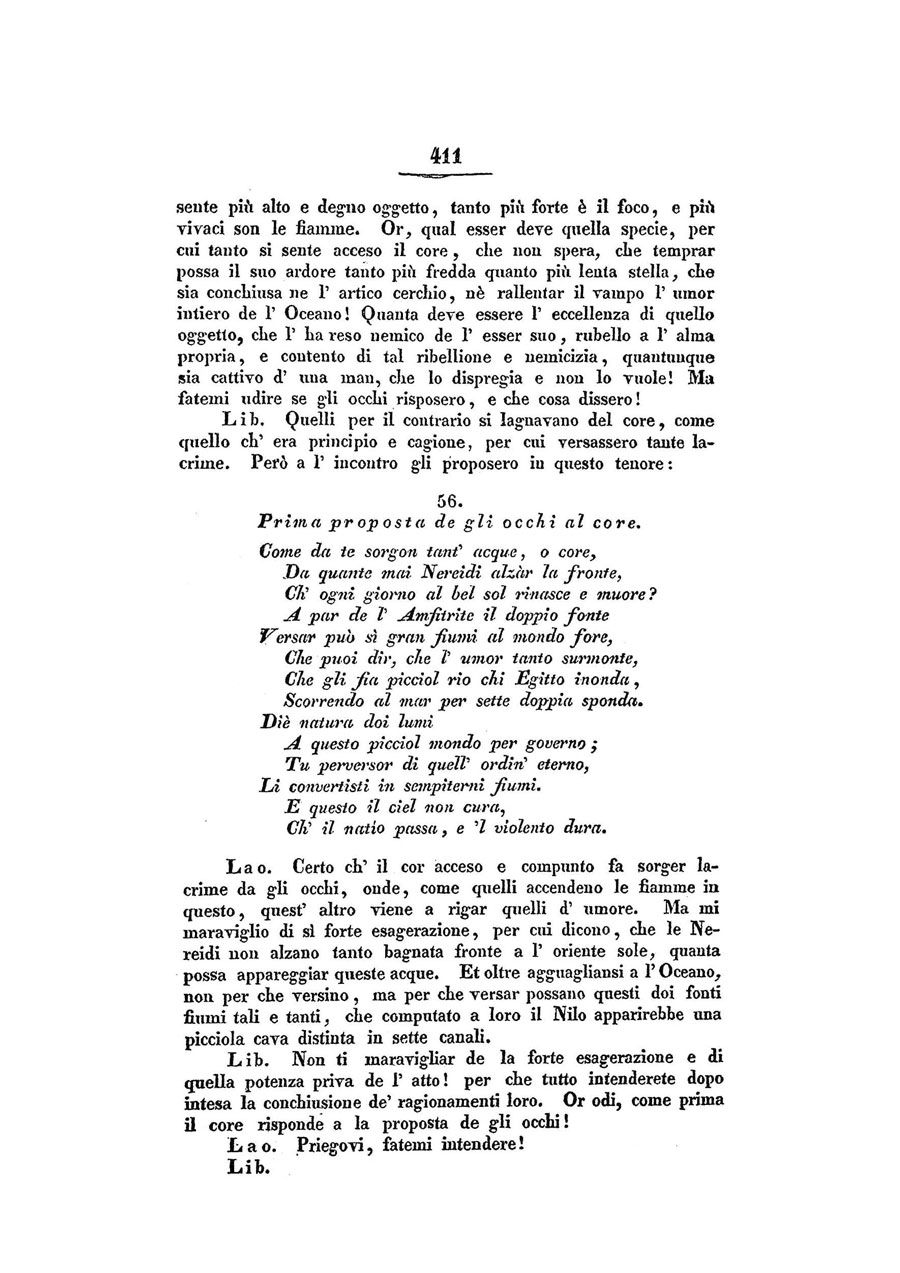 411

sente più alto e degno oggetto, tanto più forte è il foco, e più vivaci son le fiamme. Or, qual esser deve quella specie, per cui tanto si sente acceso il core, che non spera, che temprar possa il suo ardore tanto più fredda quanto più lenta stella, che sia conchiusa ne l' artico cerchio, nè rallentar il vampo l' umor intiero de l' Oceano! Quanta deve essere l' eccellenza di quello oggetto, che l' ha reso nemico de l' esser suo, rubello a l' alma propria, e contento di tal ribellione e nemicizia, quantunque sia cattivo d' una man, che lo dispregia e non lo vuole! Ma fatemi udire se gli occhi risposero, e che cosa dissero!

Lib. Quelli per il contrario si lagnavano del core, come quello ch' era principio e cagione, per cui versassero tante lacrime. Però a l' incontro gli proposero in questo tenore:

56.
Prima proposta de gli occhi al core.

Come da te sorgon tant' acque, o core,
Da quante mai Nereidi alzàr la fronte,
Ch' ogni giorno al bel sol rinasce e muore?
A par de l' Amfitrite il doppio fonte
Versar può sì gran fiumi al mondo fore,
Che puoi dir, che l' umor tanto surmonte,
Che gli fia picciol rio chi Egitto inonda,
Scorrendo al mar per sette doppia sponda.
Diè natura doi lumi
A questo picciol mondo per governo;
Tu perversor di quell' ordin' eterno,
Li convertisti in sempiterni fiumi.
E questo il ciel non cura,
Ch' il natio passa, e 'l violento dura.

Lao. Certo ch' il cor acceso e compunto fa sorger lacrime da gli occhi, onde, come quelli accendeno le fiamme in questo, quest' altro viene a rigar quelli d' umore. Ma mi maraviglio di sì forte esagerazione, per cui dicono, che le Nereidi non alzano tanto bagnata fronte a l' oriente sole, quanta possa appareggiar queste acque. Et oltre agguagliansi a l' Oceano, non per che versino, ma per che versar possano questi doi fonti fiumi tali e tanti, che computato a loro il Nilo apparirebbe una picciola cava distinta in sette canali.

Lib. Non ti maravigliar de la forte esagerazione e di quella potenza priva de l' atto! per che tutto intenderete dopo intesa la conchiusione de' ragionamenti loro. Or odi, come prima il core risponde a la proposta de gli occhi!

Lao. Priegovi, fatemi intendere!

Lib.